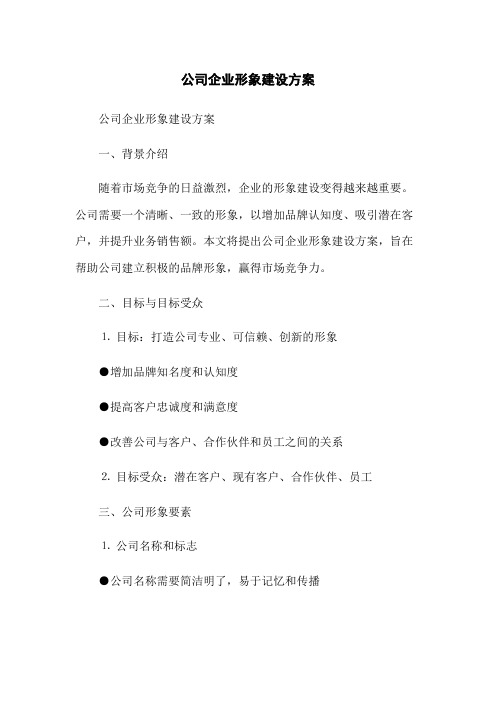 公司企业形象建设方案

公司企业形象建设方案

一、背景介绍

随着市场竞争的日益激烈，企业的形象建设变得越来越重要。公司需要一个清晰、一致的形象，以增加品牌认知度、吸引潜在客户，并提升业务销售额。本文将提出公司企业形象建设方案，旨在帮助公司建立积极的品牌形象，赢得市场竞争力。

二、目标与目标受众

1. 目标：打造公司专业、可信赖、创新的形象

●增加品牌知名度和认知度

●提高客户忠诚度和满意度

●改善公司与客户、合作伙伴和员工之间的关系

2. 目标受众：潜在客户、现有客户、合作伙伴、员工

三、公司形象要素

1. 公司名称和标志

●公司名称需要简洁明了，易于记忆和传播